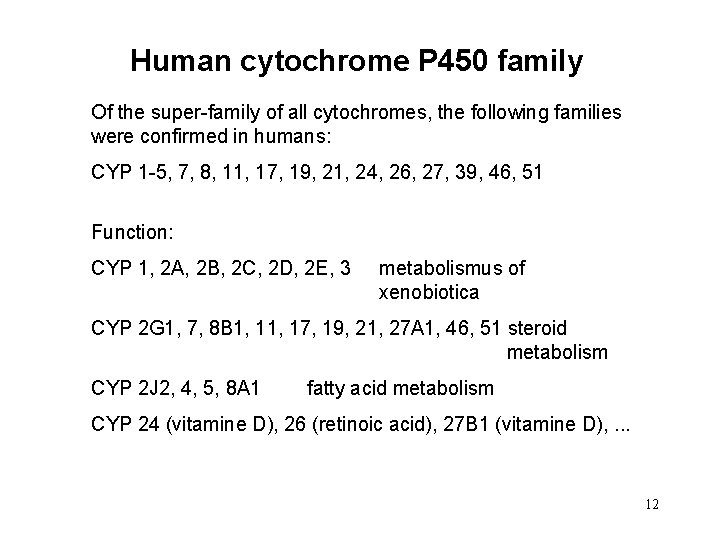 Human cytochrome P450 family

Of the super-family of all cytochromes, the following families were confirmed in humans:

CYP 1-5, 7, 8, 11, 17, 19, 21, 24, 26, 27, 39, 46, 51

Function:

CYP 1, 2A, 2B, 2C, 2D, 2E, 3 metabolismus of xenobiotica

CYP 2G1, 7, 8B1, 11, 17, 19, 21, 27A1, 46, 51 steroid metabolism

CYP 2J2, 4, 5, 8A1 fatty acid metabolism

CYP 24 (vitamine D), 26 (retinoic acid), 27B1 (vitamine D), ...

12